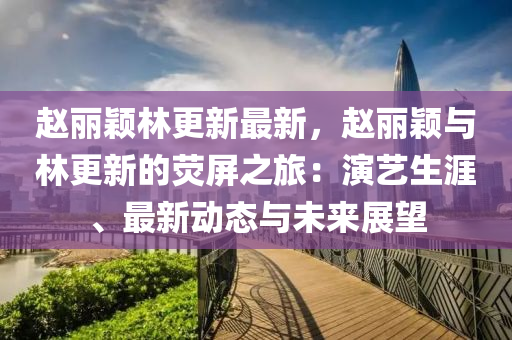 赵丽颖林更新最新，赵丽颖与林更新的荧屏之旅：演艺生涯、最新动态与未来展望